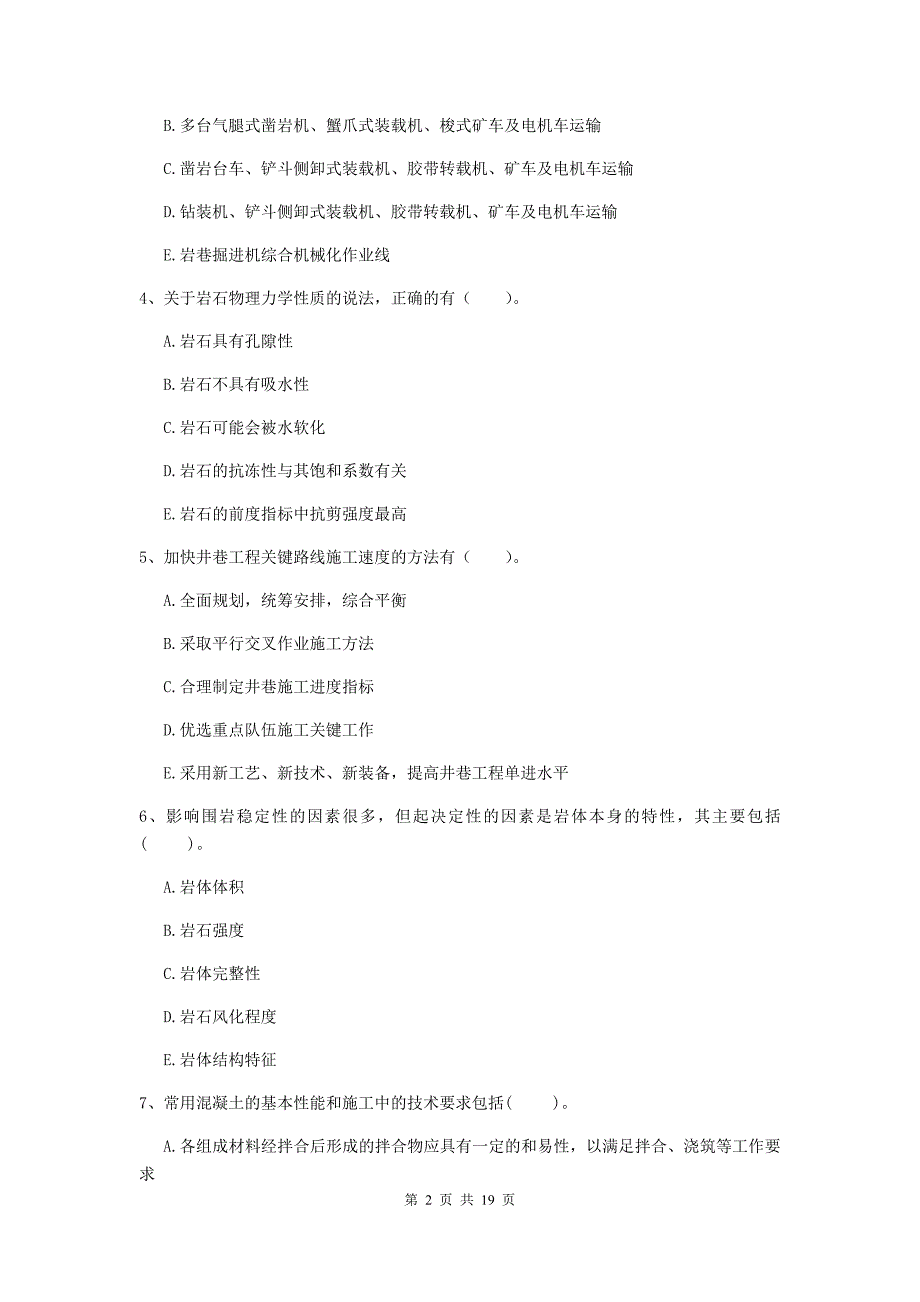 B. 多台气腿式凿岩机、蟹爪式装载机、梭式矿车及电机车运输

C. 凿岩台车、铲斗侧卸式装载机、胶带转载机、矿车及电机车运输

D. 钻装机、铲斗侧卸式装载机、胶带转载机、矿车及电机车运输

E. 岩巷掘进机综合机械化作业线

4、关于岩石物理力学性质的说法，正确的有（　　）。

A. 岩石具有孔隙性

B. 岩石不具有吸水性

C. 岩石可能会被水软化

D. 岩石的抗冻性与其饱和系数有关

E. 岩石的前度指标中抗剪强度最高

5、加快井巷工程关键路线施工速度的方法有（　　）。

A. 全面规划，统筹安排，综合平衡

B. 采取平行交叉作业施工方法

C. 合理制定井巷施工进度指标

D. 优选重点队伍施工关键工作

E. 采用新工艺、新技术、新装备，提高井巷工程单进水平

6、影响围岩稳定性的因素很多，但起决定性的因素是岩体本身的特性，其主要包括（　　）。

A. 岩体体积

B. 岩石强度

C. 岩体完整性

D. 岩石风化程度

E. 岩体结构特征

7、常用混凝土的基本性能和施工中的技术要求包括(　　)。

A. 各组成材料经拌合后形成的拌合物应具有一定的和易性，以满足拌合、浇筑等工作要求

第 2 页 共 19 页